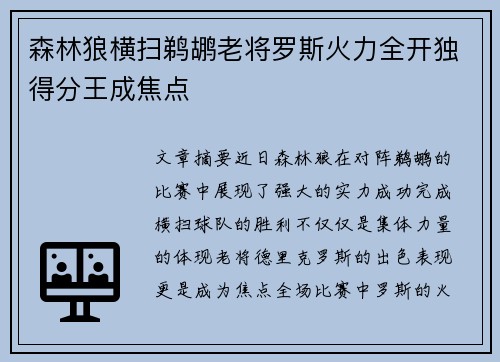 森林狼横扫鹈鹕老将罗斯火力全开独得分王成焦点

文章摘要近日森林狼在对阵鹈鹕的比赛中展现了强大的实力成功完成横扫球队的胜利不仅仅是集体力量的体现老将德里克罗斯的出色表现更是成为焦点全场比赛中罗斯的火